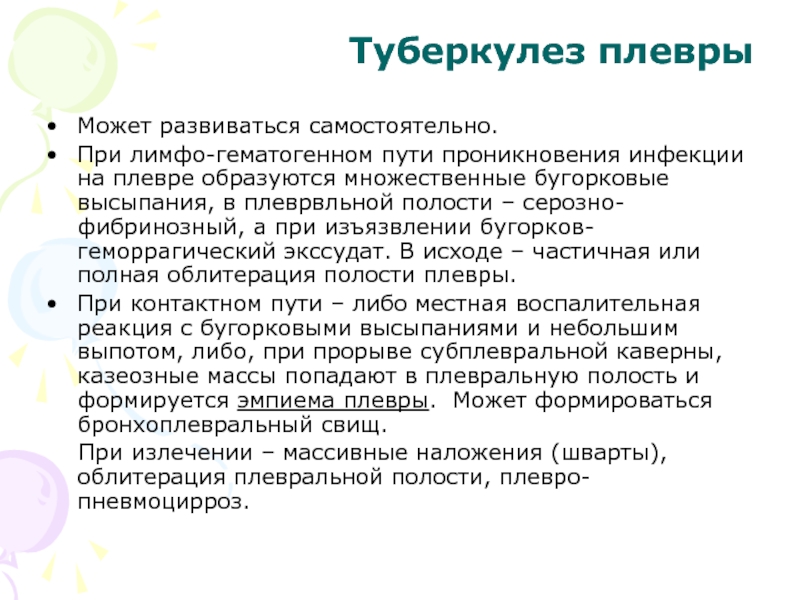 Туберкулез плевры

• Может развиваться самостоятельно.

• При лимфо-гематогенном пути проникновения инфекции на плевре образуются множественные бугорковые высыпания, в плеврвльной полости – серозно-фибринозный, а при изъязвлении бугорков-геморрагический экссудат. В исходе – частичная или полная облитерация полости плевры.

• При контактном пути – либо местная воспалительная реакция с бугорковыми высыпаниями и небольшим выпотом, либо, при прорыве субплевральной каверны, казеозные массы попадают в плевральную полость и формируется эмпиема плевры. Может формироваться бронхоплевральный свищ.

При излечении – массивные наложения (шварты), облитерация плевральной полости, плевро-пневмоцирроз.